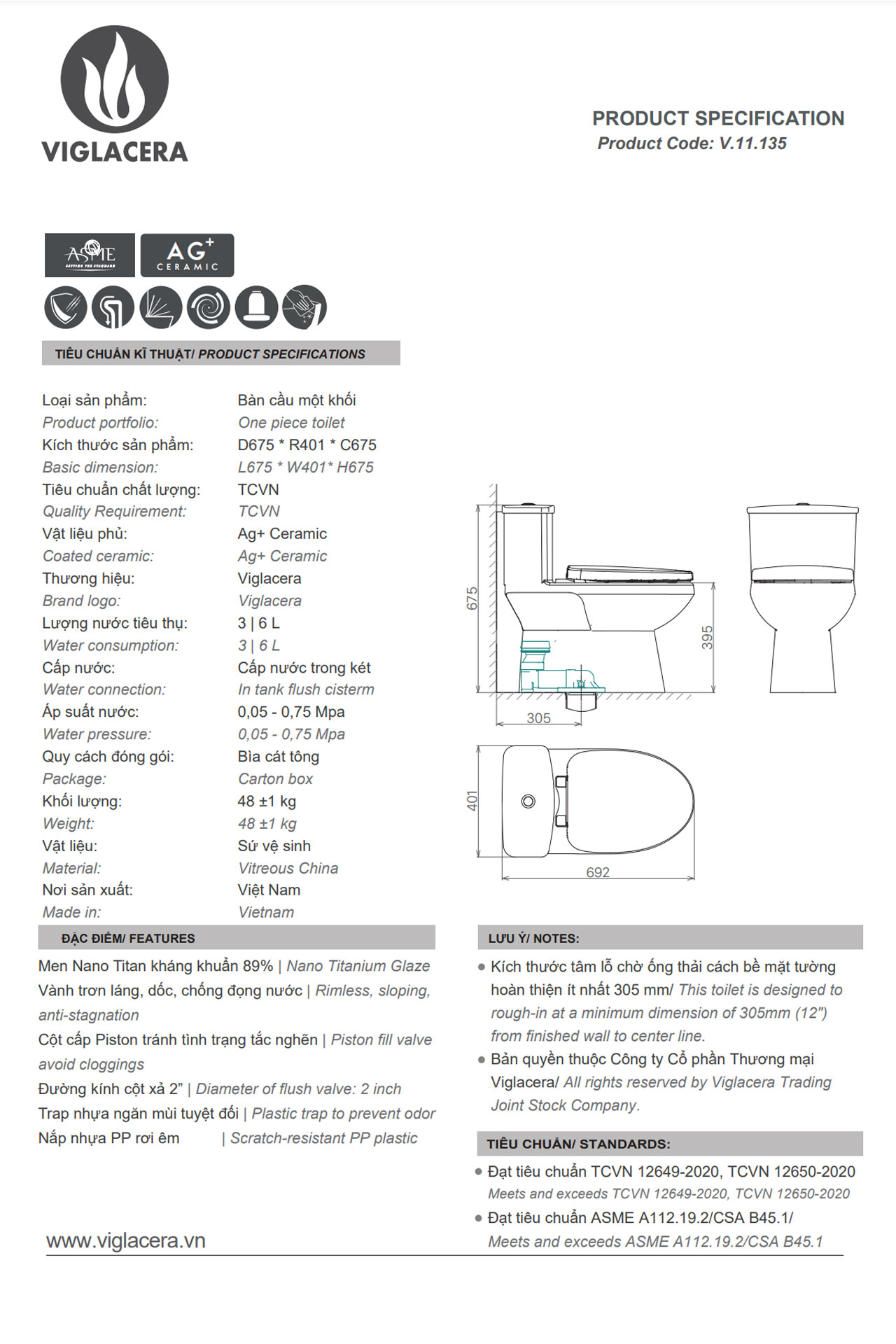 VIGLACERA

PRODUCT SPECIFICATION
Product Code: V.11.135

ASME SETTING THE STANDARD
AG+ CERAMIC

TIÊU CHUẨN KĨ THUẬT/ PRODUCT SPECIFICATIONS

| | |
|---|---|
| Loại sản phẩm: | Bàn cầu một khối |
| Product portfolio: | One piece toilet |
| Kích thước sản phẩm: | D675 * R401 * C675 |
| Basic dimension: | L675 * W401* H675 |
| Tiêu chuẩn chất lượng: | TCVN |
| Quality Requirement: | TCVN |
| Vật liệu phủ: | Ag+ Ceramic |
| Coated ceramic: | Ag+ Ceramic |
| Thương hiệu: | Viglacera |
| Brand logo: | Viglacera |
| Lượng nước tiêu thụ: | 3 \| 6 L |
| Water consumption: | 3 \| 6 L |
| Cấp nước: | Cấp nước trong két |
| Water connection: | In tank flush cisterm |
| Áp suất nước: | 0,05 - 0,75 Mpa |
| Water pressure: | 0,05 - 0,75 Mpa |
| Quy cách đóng gói: | Bìa cát tông |
| Package: | Carton box |
| Khối lượng: | 48 ±1 kg |
| Weight: | 48 ±1 kg |
| Vật liệu: | Sứ vệ sinh |
| Material: | Vitreous China |
| Nơi sản xuất: | Việt Nam |
| Made in: | Vietnam |

675
395
305
401
692

ĐẶC ĐIỂM/ FEATURES

Men Nano Titan kháng khuẩn 89% | Nano Titanium Glaze
Vành trơn láng, dốc, chống đọng nước | Rimless, sloping, anti-stagnation
Cột cấp Piston tránh tình trạng tắc nghẽn | Piston fill valve avoid cloggings
Đường kính cột xả 2” | Diameter of flush valve: 2 inch
Trap nhựa ngăn mùi tuyệt đối | Plastic trap to prevent odor
Nắp nhựa PP rơi êm | Scratch-resistant PP plastic

LƯU Ý/ NOTES:

● Kích thước tâm lỗ chờ ống thải cách bề mặt tường hoàn thiện ít nhất 305 mm/ This toilet is designed to rough-in at a minimum dimension of 305mm (12") from finished wall to center line.
● Bản quyền thuộc Công ty Cổ phần Thương mại Viglacera/ All rights reserved by Viglacera Trading Joint Stock Company.

TIÊU CHUẨN/ STANDARDS:

● Đạt tiêu chuẩn TCVN 12649-2020, TCVN 12650-2020
Meets and exceeds TCVN 12649-2020, TCVN 12650-2020
● Đạt tiêu chuẩn ASME A112.19.2/CSA B45.1/
Meets and exceeds ASME A112.19.2/CSA B45.1

www.viglacera.vn